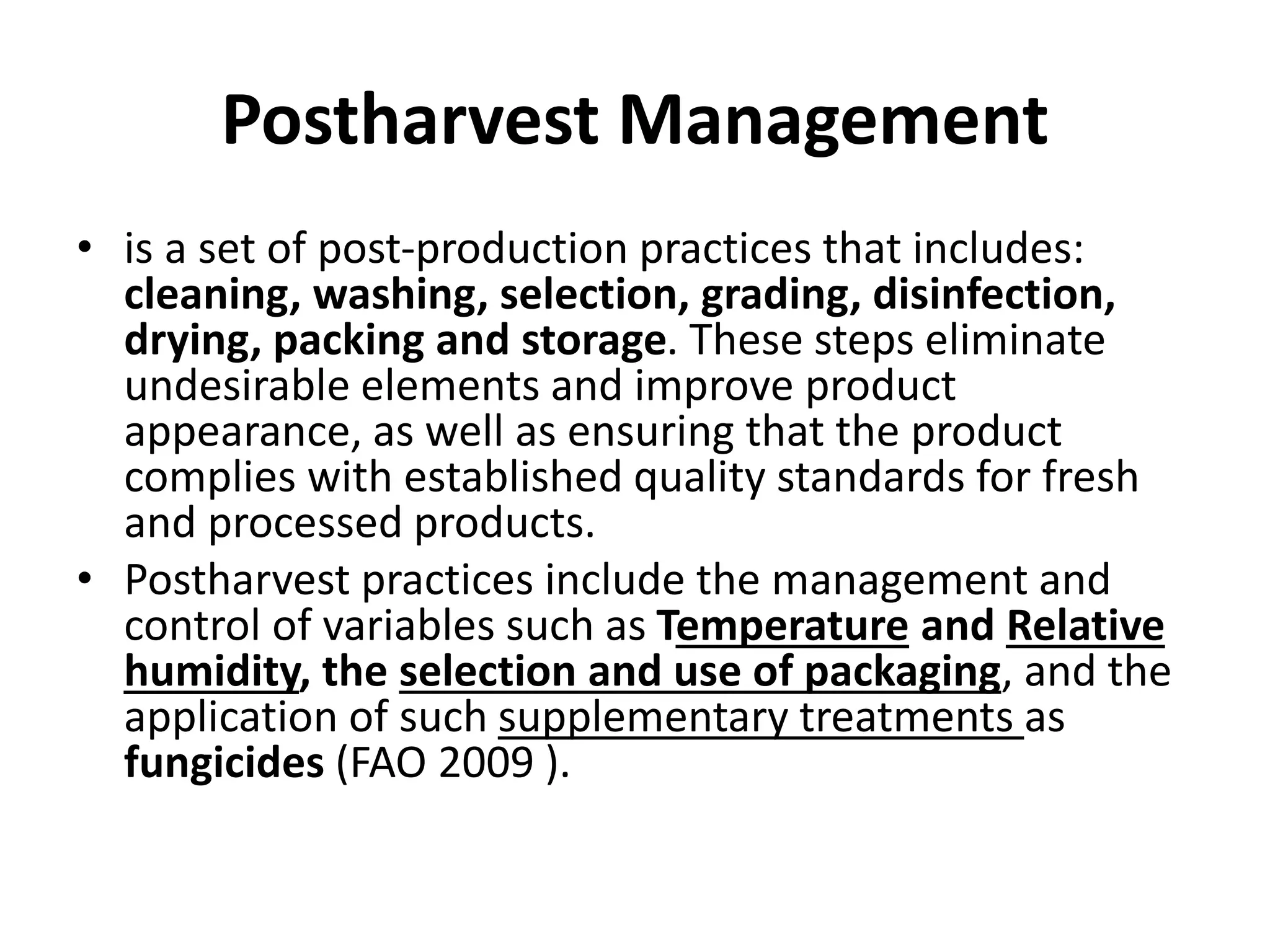 Postharvest Management

• is a set of post-production practices that includes: cleaning, washing, selection, grading, disinfection, drying, packing and storage. These steps eliminate undesirable elements and improve product appearance, as well as ensuring that the product complies with established quality standards for fresh and processed products.

• Postharvest practices include the management and control of variables such as Temperature and Relative humidity, the selection and use of packaging, and the application of such supplementary treatments as fungicides (FAO 2009 ).